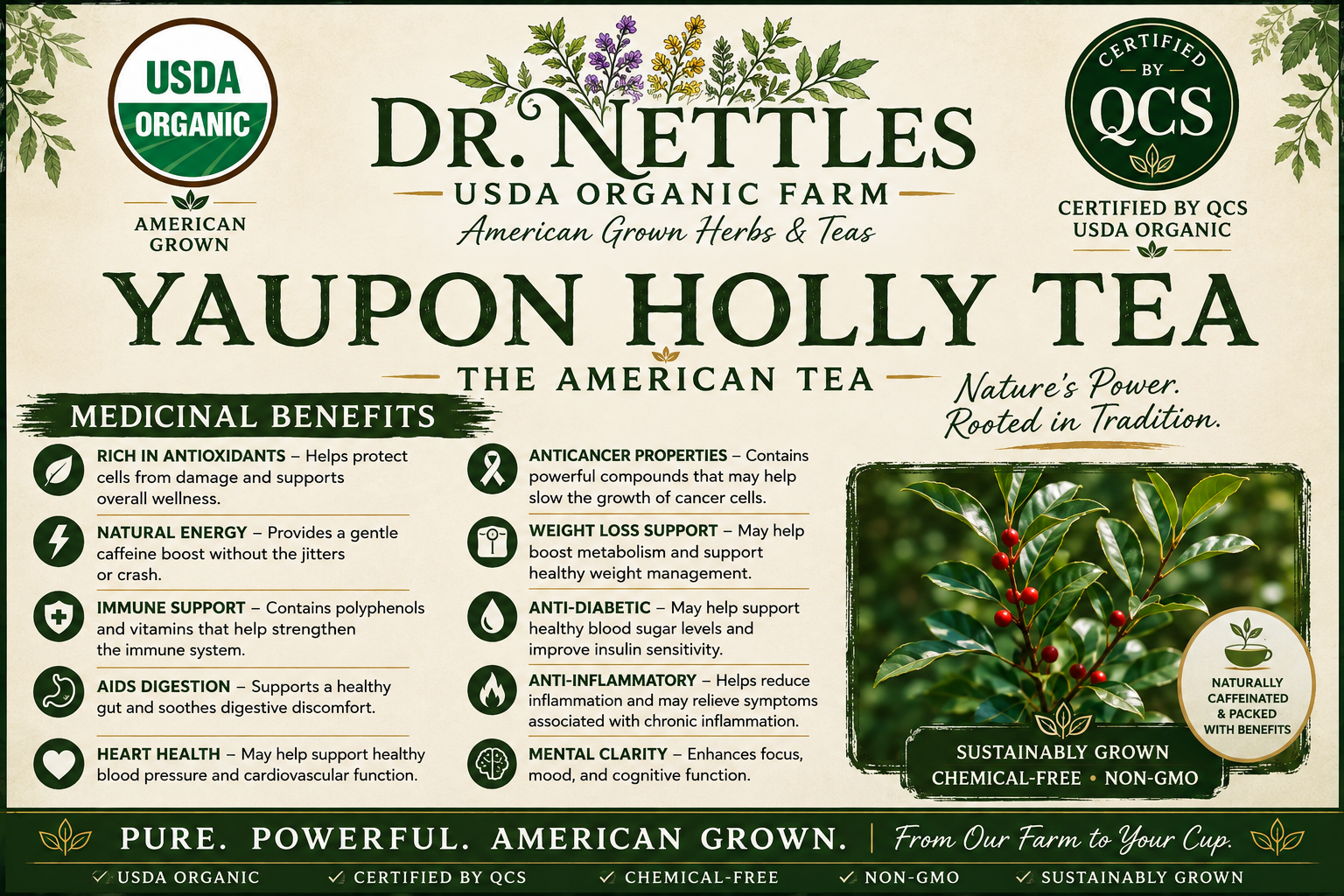 USDA
ORGANIC

AMERICAN
GROWN

DR. NETTLES
USDA ORGANIC FARM
American Grown Herbs & Teas

CERTIFIED
BY
QCS

CERTIFIED BY QCS
USDA ORGANIC

YAUPON HOLLY TEA
THE AMERICAN TEA

Nature's Power.
Rooted in Tradition.

MEDICINAL BENEFITS

RICH IN ANTIOXIDANTS – Helps protect cells from damage and supports overall wellness.

NATURAL ENERGY – Provides a gentle caffeine boost without the jitters or crash.

IMMUNE SUPPORT – Contains polyphenols and vitamins that help strengthen the immune system.

AIDS DIGESTION – Supports a healthy gut and soothes digestive discomfort.

HEART HEALTH – May help support healthy blood pressure and cardiovascular function.

ANTICANCER PROPERTIES – Contains powerful compounds that may help slow the growth of cancer cells.

WEIGHT LOSS SUPPORT – May help boost metabolism and support healthy weight management.

ANTI-DIABETIC – May help support healthy blood sugar levels and improve insulin sensitivity.

ANTI-INFLAMMATORY – Helps reduce inflammation and may relieve symptoms associated with chronic inflammation.

MENTAL CLARITY – Enhances focus, mood, and cognitive function.

NATURALLY
CAFFEINATED
& PACKED
WITH BENEFITS

SUSTAINABLY GROWN
CHEMICAL-FREE • NON-GMO

PURE. POWERFUL. AMERICAN GROWN. | From Our Farm to Your Cup.

✓ USDA ORGANIC ✓ CERTIFIED BY QCS ✓ CHEMICAL-FREE ✓ NON-GMO ✓ SUSTAINABLY GROWN